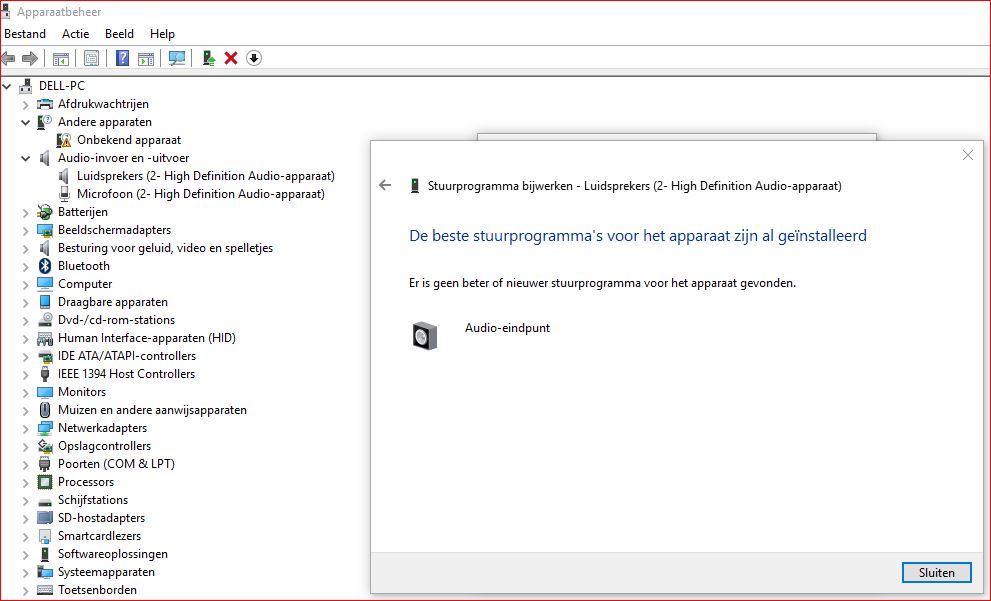 Apparaatbeheer
Bestand Actie Beeld Help

DELL-PC
Afdrukwachtrijen
Andere apparaten
Onbekend apparaat
Audio-invoer en -uitvoer
Luidsprekers (2- High Definition Audio-apparaat)
Microfoon (2- High Definition Audio-apparaat)
Batterijen
Beeldschermadapters
Besturing voor geluid, video en spelletjes
Bluetooth
Computer
Draagbare apparaten
Dvd-/cd-rom-stations
Human Interface-apparaten (HID)
IDE ATA/ATAPI-controllers
IEEE 1394 Host Controllers
Monitors
Muizen en andere aanwijsapparaten
Netwerkadapters
Opslagcontrollers
Poorten (COM & LPT)
Processors
Schijfstations
SD-hostadapters
Smartcardlezers
Softwareoplossingen
Systeemapparaten
Toetsenborden

Stuurprogramma bijwerken - Luidsprekers (2- High Definition Audio-apparaat)

De beste stuurprogramma's voor het apparaat zijn al geïnstalleerd

Er is geen beter of nieuwer stuurprogramma voor het apparaat gevonden.

Audio-eindpunt

Sluiten